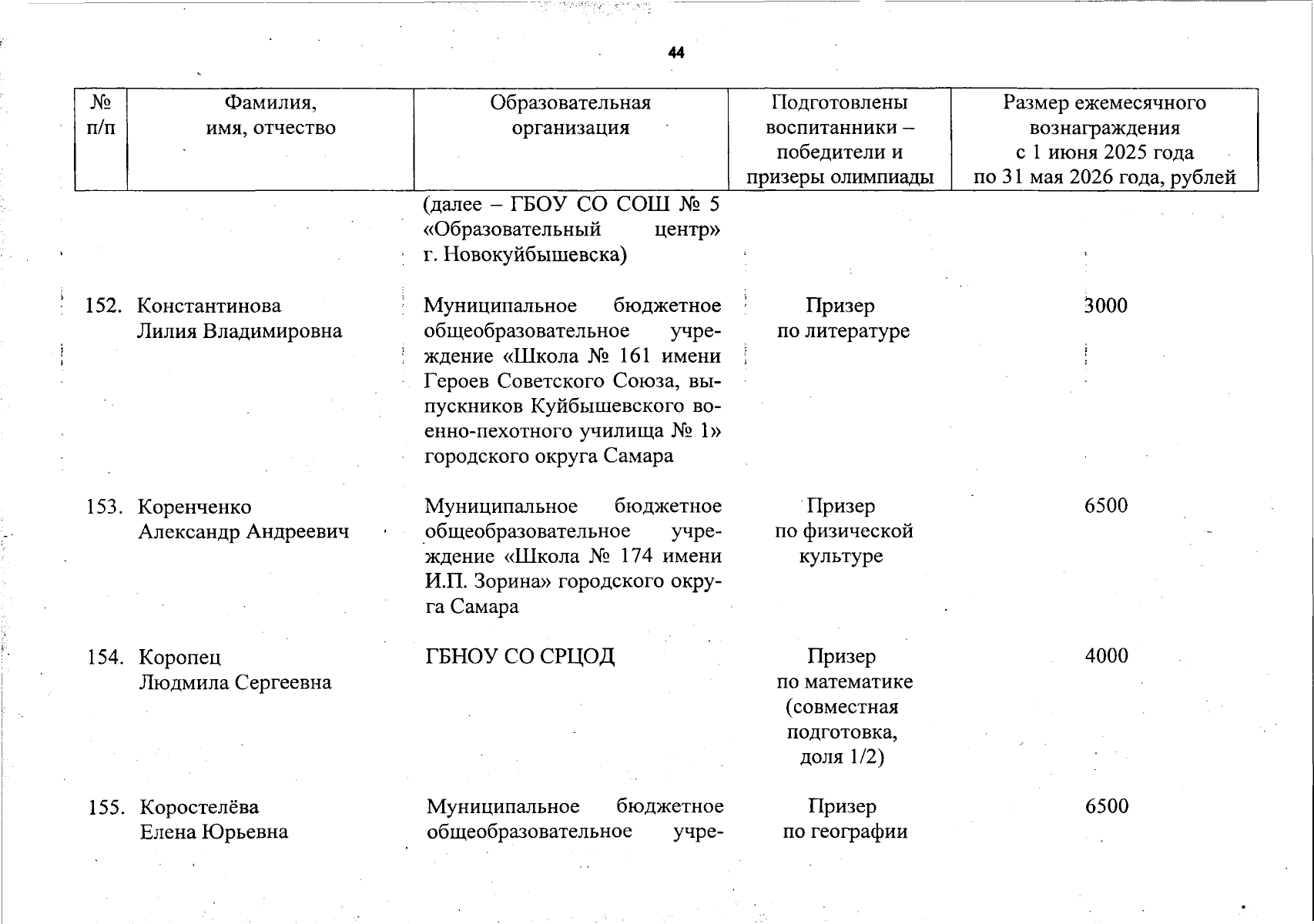 44

| № п/п | Фамилия, имя, отчество | Образовательная организация | Подготовлены воспитанники – победители и призеры олимпиады | Размер ежемесячного вознаграждения с 1 июня 2025 года по 31 мая 2026 года, рублей |
|---|---|---|---|---|
| | | (далее – ГБОУ СО СОШ № 5 «Образовательный центр» г. Новокуйбышевска) | | |
| 152. | Константинова Лилия Владимировна | Муниципальное бюджетное общеобразовательное учреждение «Школа № 161 имени Героев Советского Союза, выпускников Куйбышевского военно-пехотного училища № 1» городского округа Самара | Призер по литературе | 3000 |
| 153. | Коренченко Александр Андреевич | Муниципальное бюджетное общеобразовательное учреждение «Школа № 174 имени И.П. Зорина» городского округа Самара | Призер по физической культуре | 6500 |
| 154. | Коропец Людмила Сергеевна | ГБНОУ СО СРЦОД | Призер по математике (совместная подготовка, доля 1/2) | 4000 |
| 155. | Коростелёва Елена Юрьевна | Муниципальное бюджетное общеобразовательное учре- | Призер по географии | 6500 |